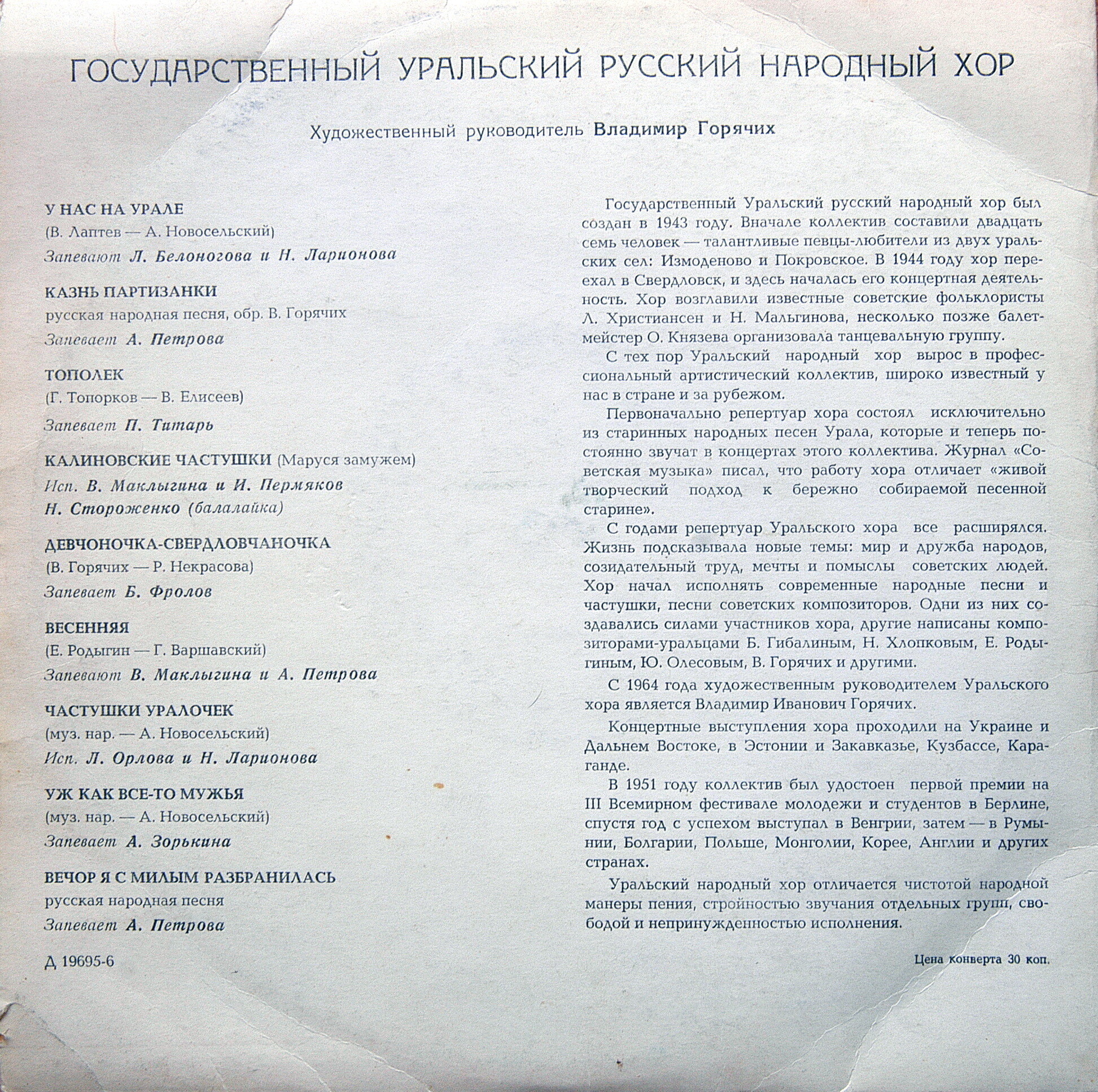 ГОСУДАРСТВЕННЫЙ УРАЛЬСКИЙ РУССКИЙ НАРОДНЫЙ ХОР

Художественный руководитель Владимир Горячих

У НАС НА УРАЛЕ
(В. Лаптев — А. Новосельский)
Запевают Л. Белоногова и Н. Ларионова

КАЗНЬ ПАРТИЗАНКИ
русская народная песня, обр. В. Горячих
Запевает А. Петрова

ТОПОЛЕК
(Г. Топорков — В. Елисеев)
Запевает П. Титарь

КАЛИНОВСКИЕ ЧАСТУШКИ (Маруся замужем)
Исп. В. Маклыгина и И. Пермяков
Н. Стороженко (балалайка)

ДЕВЧОНОЧКА-СВЕРДЛОВЧАНОЧКА
(В. Горячих — Р. Некрасова)
Запевает Б. Фролов

ВЕСЕННЯЯ
(Е. Родыгин — Г. Варшавский)
Запевают В. Маклыгина и А. Петрова

ЧАСТУШКИ УРАЛОЧЕК
(муз. нар. — А. Новосельский)
Исп. Л. Орлова и Н. Ларионова

УЖ КАК ВСЕ-ТО МУЖЬЯ
(муз. нар. — А. Новосельский)
Запевает А. Зорькина

ВЕЧОР Я С МИЛЫМ РАЗБРАНИЛАСЬ
русская народная песня
Запевает А. Петрова

Д 19695-6

Государственный Уральский русский народный хор был создан в 1943 году. Вначале коллектив составили двадцать семь человек — талантливые певцы-любители из двух уральских сел: Измоденово и Покровское. В 1944 году хор переехал в Свердловск, и здесь началась его концертная деятельность. Хор возглавили известные советские фольклористы Л. Христиансен и Н. Мальгинова, несколько позже балетмейстер О. Князева организовала танцевальную группу.

С тех пор Уральский народный хор вырос в профессиональный артистический коллектив, широко известный у нас в стране и за рубежом.

Первоначально репертуар хора состоял исключительно из старинных народных песен Урала, которые и теперь постоянно звучат в концертах этого коллектива. Журнал «Советская музыка» писал, что работу хора отличает «живой творческий подход к бережно собираемой песенной старине».

С годами репертуар Уральского хора все расширялся. Жизнь подсказывала новые темы: мир и дружба народов, созидательный труд, мечты и помыслы советских людей. Хор начал исполнять современные народные песни и частушки, песни советских композиторов. Одни из них создавались силами участников хора, другие написаны композиторами-уральцами Б. Гибалиным, Н. Хлопковым, Е. Родыгиным, Ю. Олесовым, В. Горячих и другими.

С 1964 года художественным руководителем Уральского хора является Владимир Иванович Горячих.

Концертные выступления хора проходили на Украине и Дальнем Востоке, в Эстонии и Закавказье, Кузбассе, Караганде.

В 1951 году коллектив был удостоен первой премии на III Всемирном фестивале молодежи и студентов в Берлине, спустя год с успехом выступал в Венгрии, затем — в Румынии, Болгарии, Польше, Монголии, Корее, Англии и других странах.

Уральский народный хор отличается чистотой народной манеры пения, стройностью звучания отдельных групп, свободой и непринужденностью исполнения.

Цена конверта 30 коп.